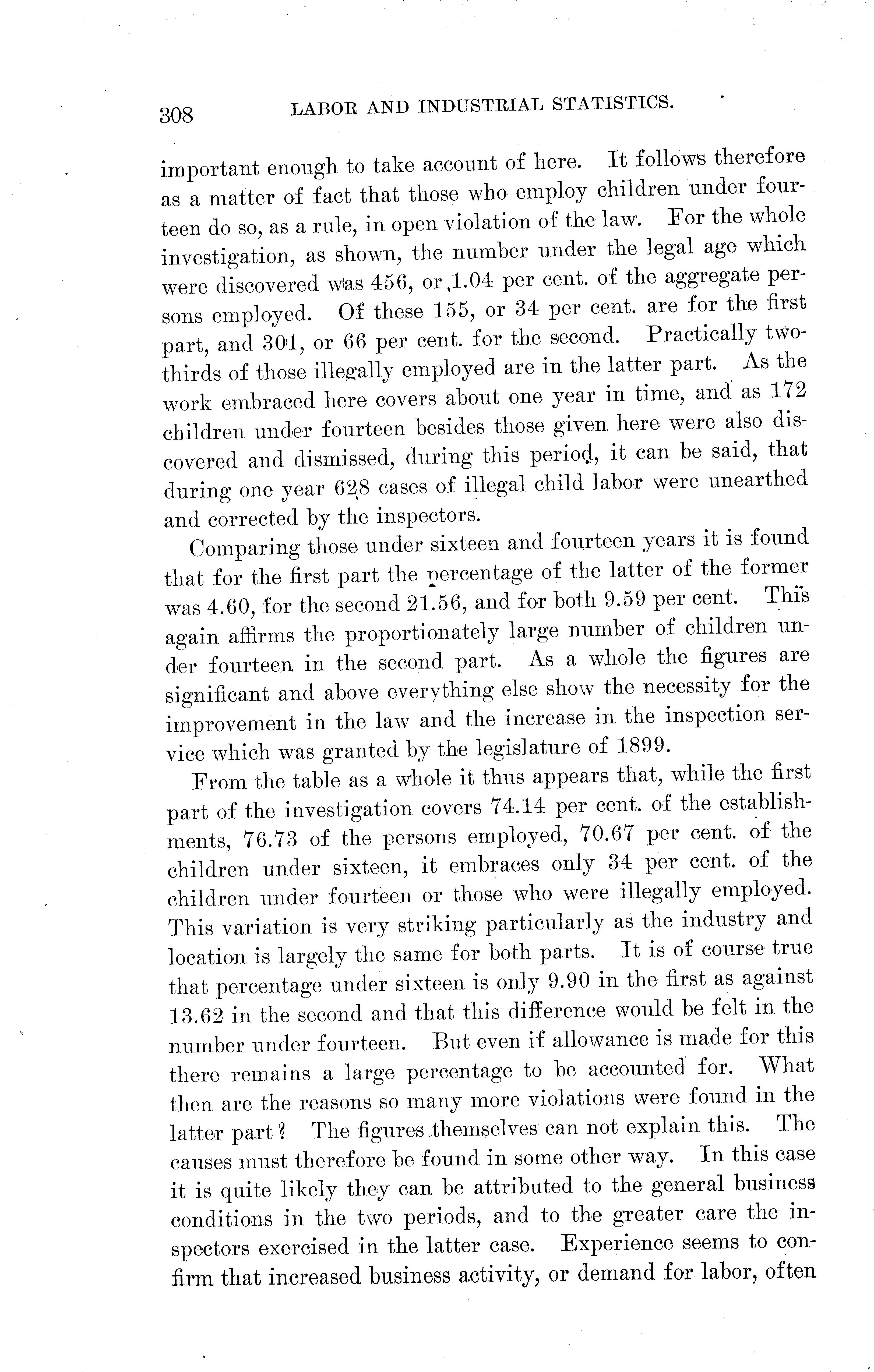 308 LABOR AND INDUSTRIAL STATISTICS.

important enough to take account of here. It follows therefore as a matter of fact that those who employ children under fourteen do so, as a rule, in open violation of the law. For the whole investigation, as shown, the number under the legal age which were discovered was 456, or 1.04 per cent. of the aggregate persons employed. Of these 155, or 34 per cent. are for the first part, and 301, or 66 per cent. for the second. Practically two-thirds of those illegally employed are in the latter part. As the work embraced here covers about one year in time, and as 172 children under fourteen besides those given here were also discovered and dismissed, during this period, it can be said, that during one year 628 cases of illegal child labor were unearthed and corrected by the inspectors.

Comparing those under sixteen and fourteen years it is found that for the first part the percentage of the latter of the former was 4.60, for the second 21.56, and for both 9.59 per cent. This again affirms the proportionately large number of children under fourteen in the second part. As a whole the figures are significant and above everything else show the necessity for the improvement in the law and the increase in the inspection service which was granted by the legislature of 1899.

From the table as a whole it thus appears that, while the first part of the investigation covers 74.14 per cent. of the establishments, 76.73 of the persons employed, 70.67 per cent. of the children under sixteen, it embraces only 34 per cent. of the children under fourteen or those who were illegally employed. This variation is very striking particularly as the industry and location is largely the same for both parts. It is of course true that percentage under sixteen is only 9.90 in the first as against 13.62 in the second and that this difference would be felt in the number under fourteen. But even if allowance is made for this there remains a large percentage to be accounted for. What then are the reasons so many more violations were found in the latter part? The figures themselves can not explain this. The causes must therefore be found in some other way. In this case it is quite likely they can be attributed to the general business conditions in the two periods, and to the greater care the inspectors exercised in the latter case. Experience seems to confirm that increased business activity, or demand for labor, often